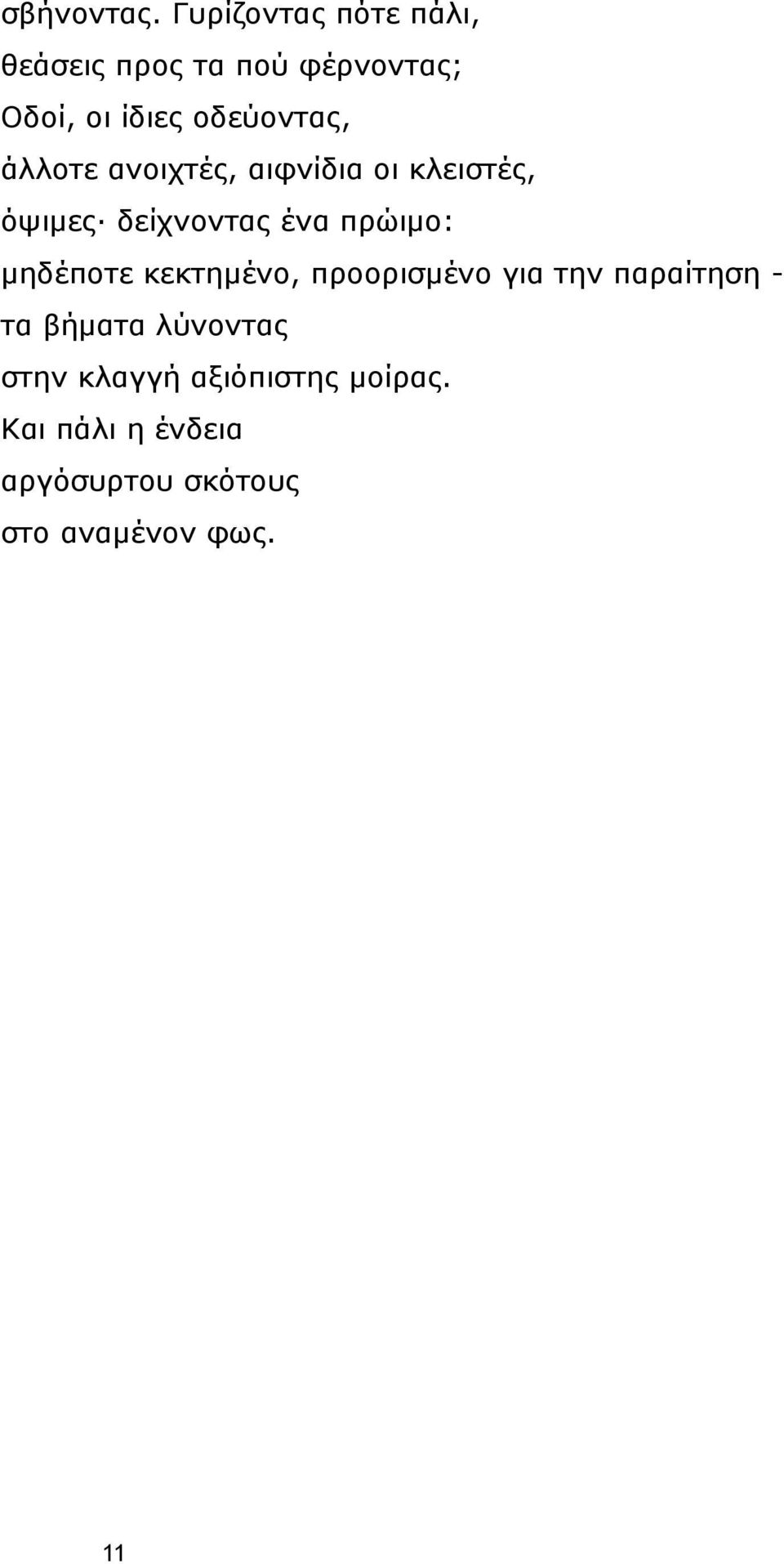 σβήνοντας. Γυρίζοντας πότε πάλι,
θεάσεις προς τα πού φέρνοντας;
Οδοί, οι ίδιες οδεύοντας,
άλλοτε ανοιχτές, αιφνίδια οι κλειστές,
όψιμες· δείχνοντας ένα πρώιμο:
μηδέποτε κεκτημένο, προορισμένο για την παραίτηση -
τα βήματα λύνοντας
στην κλαγγή αξιόπιστης μοίρας.
Και πάλι η ένδεια
αργόσυρτου σκότους
στο αναμένον φως.

11